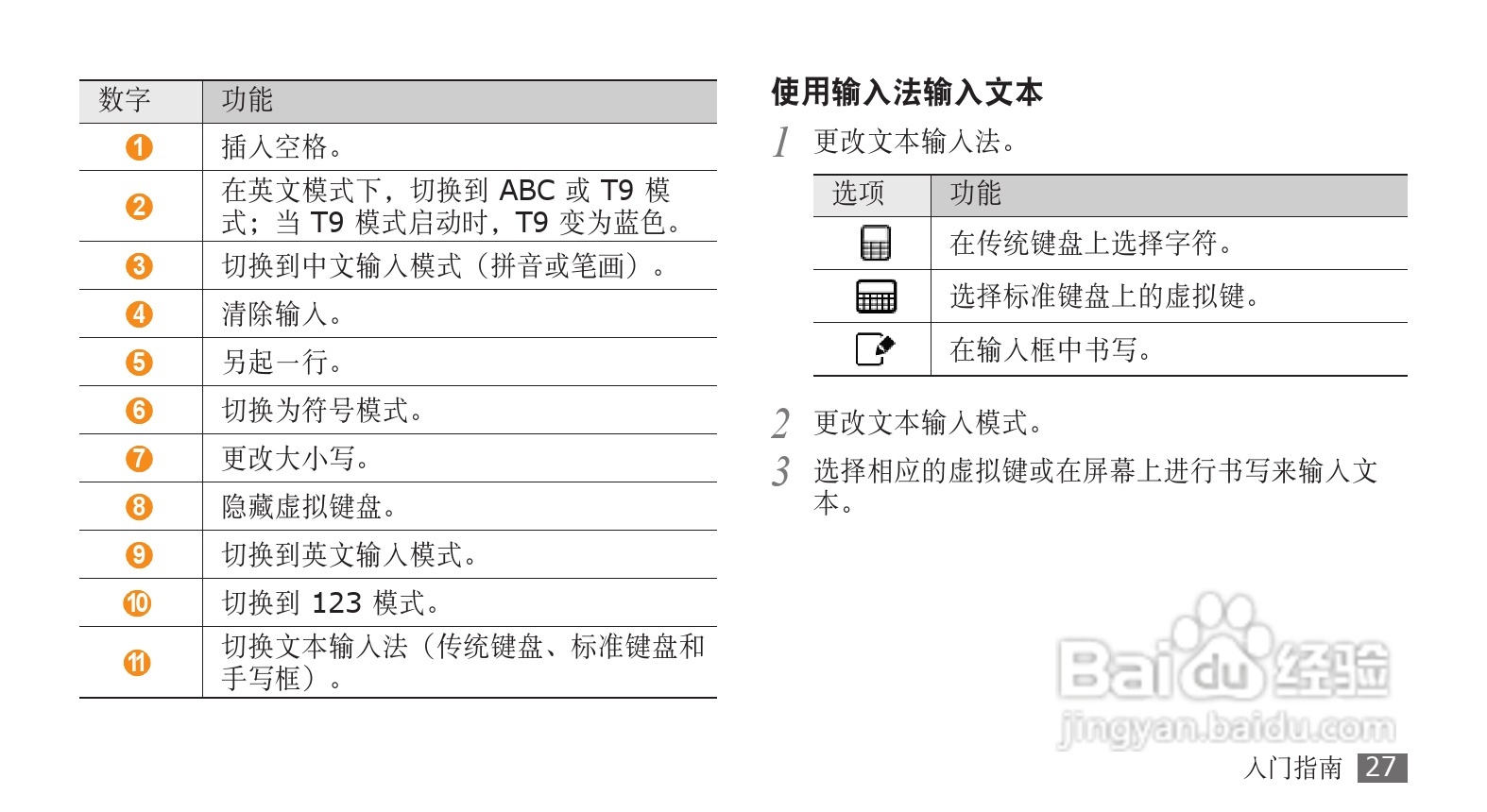 | 数字 | 功能 |
|---|---|
| 1 | 插入空格。 |
| 2 | 在英文模式下，切换到 ABC 或 T9 模式；当 T9 模式启动时，T9 变为蓝色。 |
| 3 | 切换到中文输入模式（拼音或笔画）。 |
| 4 | 清除输入。 |
| 5 | 另起一行。 |
| 6 | 切换为符号模式。 |
| 7 | 更改大小写。 |
| 8 | 隐藏虚拟键盘。 |
| 9 | 切换到英文输入模式。 |
| 10 | 切换到 123 模式。 |
| 11 | 切换文本输入法（传统键盘、标准键盘和手写框）。 |

使用输入法输入文本

1 更改文本输入法。

| 选项 | 功能 |
|---|---|
|  | 在传统键盘上选择字符。 |
|  | 选择标准键盘上的虚拟键。 |
|  | 在输入框中书写。 |

2 更改文本输入模式。

3 选择相应的虚拟键或在屏幕上进行书写来输入文本。

Baidu 经验
jingyan.baidu.com

入门指南 27